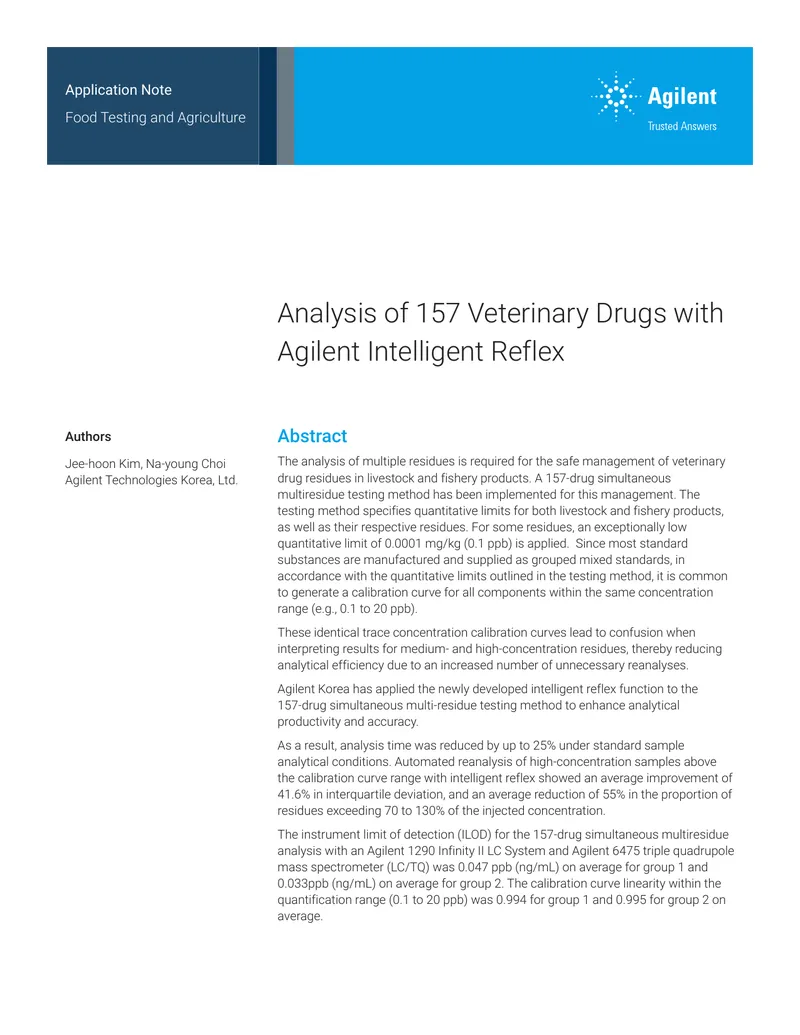 Application Note
Food Testing and Agriculture

Agilent
Trusted Answers

Analysis of 157 Veterinary Drugs with Agilent Intelligent Reflex

Authors

Jee-hoon Kim, Na-young Choi
Agilent Technologies Korea, Ltd.

Abstract

The analysis of multiple residues is required for the safe management of veterinary drug residues in livestock and fishery products. A 157-drug simultaneous multiresidue testing method has been implemented for this management. The testing method specifies quantitative limits for both livestock and fishery products, as well as their respective residues. For some residues, an exceptionally low quantitative limit of 0.0001 mg/kg (0.1 ppb) is applied. Since most standard substances are manufactured and supplied as grouped mixed standards, in accordance with the quantitative limits outlined in the testing method, it is common to generate a calibration curve for all components within the same concentration range (e.g., 0.1 to 20 ppb).

These identical trace concentration calibration curves lead to confusion when interpreting results for medium- and high-concentration residues, thereby reducing analytical efficiency due to an increased number of unnecessary reanalyses.

Agilent Korea has applied the newly developed intelligent reflex function to the 157-drug simultaneous multi-residue testing method to enhance analytical productivity and accuracy.

As a result, analysis time was reduced by up to 25% under standard sample analytical conditions. Automated reanalysis of high-concentration samples above the calibration curve range with intelligent reflex showed an average improvement of 41.6% in interquartile deviation, and an average reduction of 55% in the proportion of residues exceeding 70 to 130% of the injected concentration.

The instrument limit of detection (ILOD) for the 157-drug simultaneous multiresidue analysis with an Agilent 1290 Infinity II LC System and Agilent 6475 triple quadrupole mass spectrometer (LC/TQ) was 0.047 ppb (ng/mL) on average for group 1 and 0.033ppb (ng/mL) on average for group 2. The calibration curve linearity within the quantification range (0.1 to 20 ppb) was 0.994 for group 1 and 0.995 for group 2 on average.